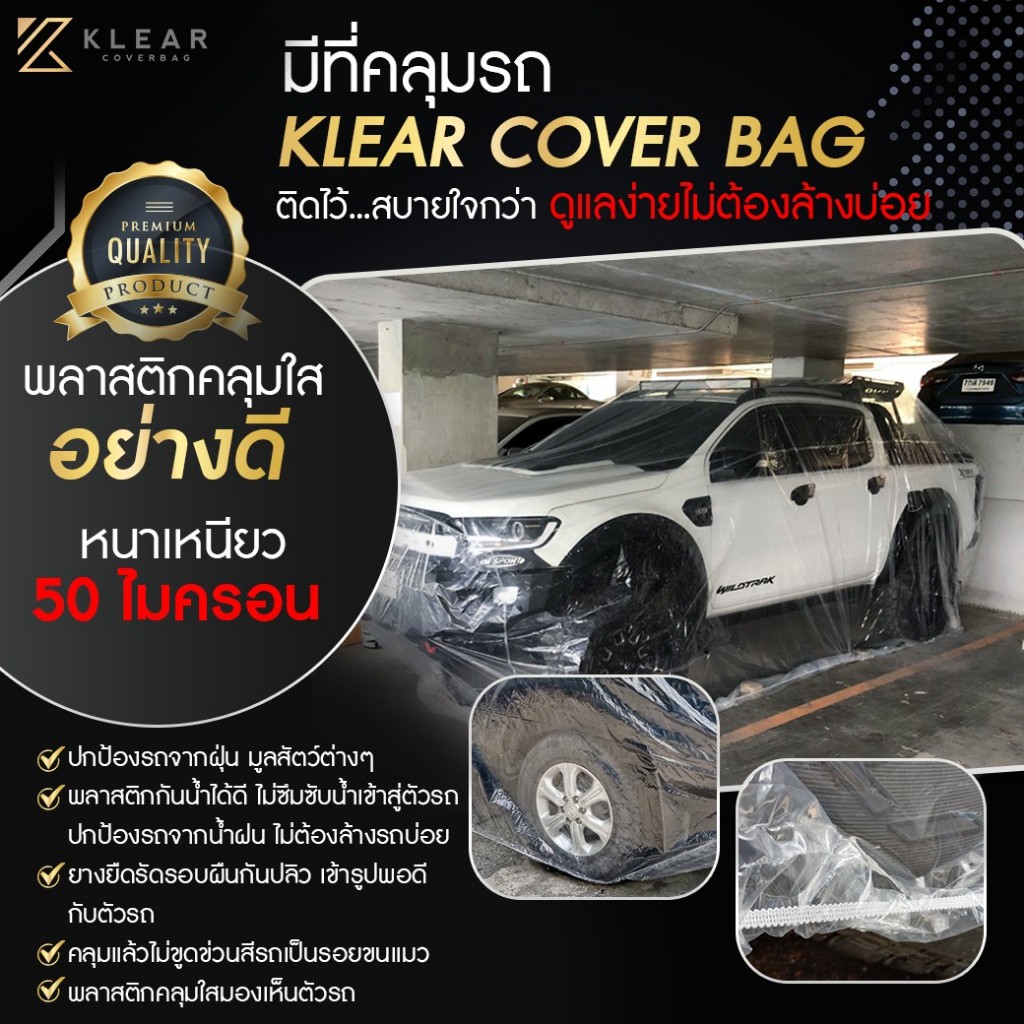 KLEAR COVERBAG

มีที่คลุมรถ
KLEAR COVER BAG
ติดไว้...สบายใจกว่า ดูแลง่ายไม่ต้องล้างบ่อย

PREMIUM QUALITY PRODUCT

พลาสติกคลุมใส
อย่างดี
หนาเหนียว
50 ไมครอน

WILDTRAK

ปกป้องรถจากฝุ่น มูลสัตว์ต่างๆ
พลาสติกกันน้ำได้ดี ไม่ซึมซับน้ำเข้าสู่ตัวรถ ปกป้องรถจากน้ำฝน ไม่ต้องล้างรถบ่อย
ยางยืดรัดรอบผืนกันปลิว เข้ารูปพอดีกับตัวรถ
คลุมแล้วไม่ขูดข่วนสีรถเป็นรอยขนแมว
พลาสติกคลุมใสมองเห็นตัวรถ